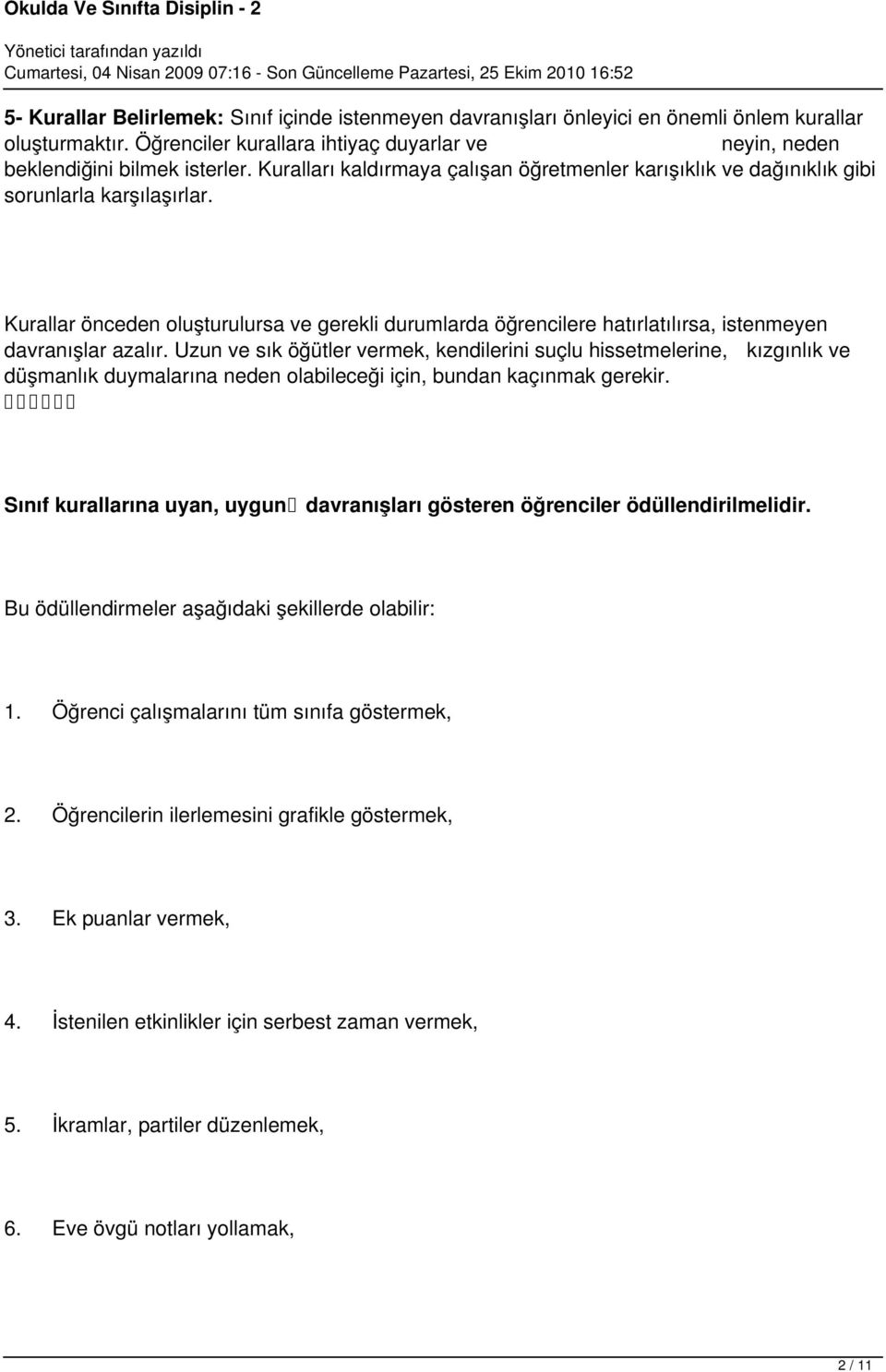 Okulda Ve Sınıfta Disiplin - 2

Yönetici tarafından yazıldı
Cumartesi, 04 Nisan 2009 07:16 - Son Güncelleme Pazartesi, 25 Ekim 2010 16:52

5- Kurallar Belirlemek: Sınıf içinde istenmeyen davranışları önleyici en önemli önlem kurallar oluşturmaktır. Öğrenciler kurallara ihtiyaç duyarlar ve neyin, neden beklendiğini bilmek isterler. Kuralları kaldırmaya çalışan öğretmenler karışıklık ve dağınıklık gibi sorunlarla karşılaşırlar.

Kurallar önceden oluşturulursa ve gerekli durumlarda öğrencilere hatırlatılırsa, istenmeyen davranışlar azalır. Uzun ve sık öğütler vermek, kendilerini suçlu hissetmelerine, kızgınlık ve düşmanlık duymalarına neden olabileceği için, bundan kaçınmak gerekir.

Sınıf kurallarına uyan, uygun davranışları gösteren öğrenciler ödüllendirilmelidir.

Bu ödüllendirmeler aşağıdaki şekillerde olabilir:

1. Öğrenci çalışmalarını tüm sınıfa göstermek,

2. Öğrencilerin ilerlemesini grafikle göstermek,

3. Ek puanlar vermek,

4. İstenilen etkinlikler için serbest zaman vermek,

5. İkramlar, partiler düzenlemek,

6. Eve övgü notları yollamak,

2 / 11